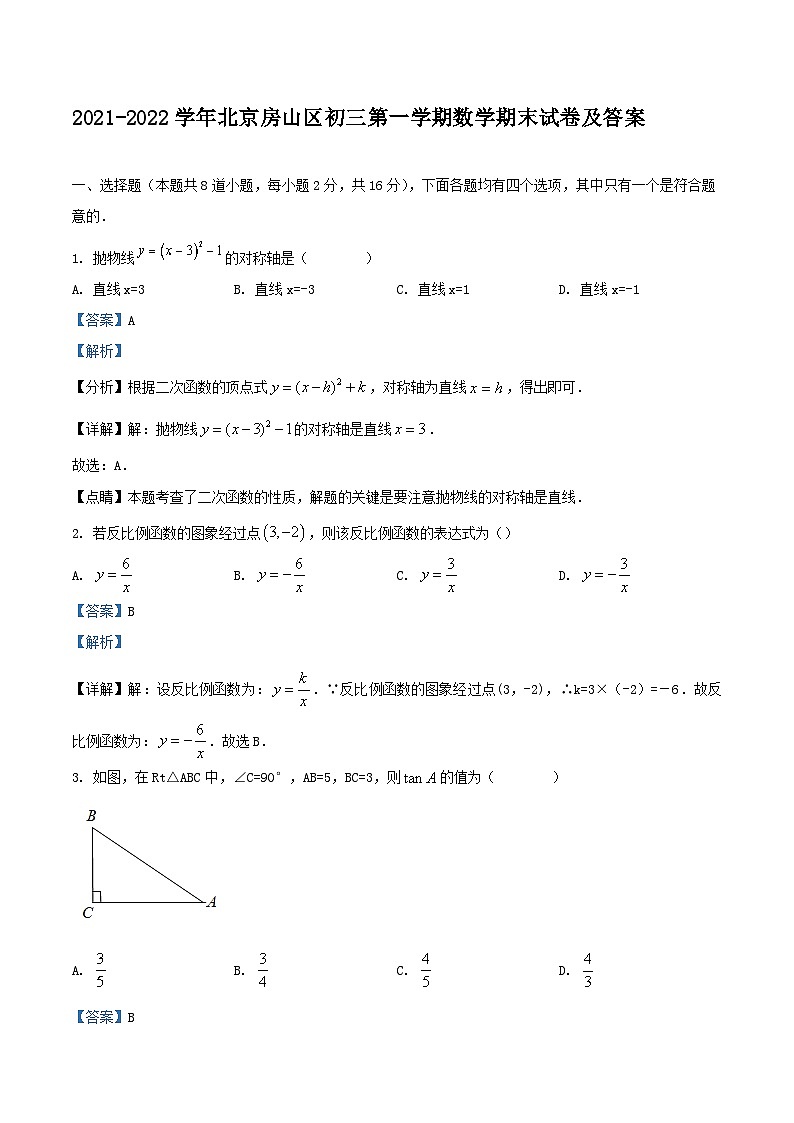 2021-2022 学年北京房山区初三第一学期数学期末试卷及答案

一、选择题（本题共 8 道小题，每小题 2 分，共 16 分），下面各题均有四个选项，其中只有一个是符合题意的．

1. 抛物线 $y=(x-3)^2-1$ 的对称轴是（　　）

A. 直线 x=3　　B. 直线 x=-3　　C. 直线 x=1　　D. 直线 x=-1

【答案】A

【解析】

【分析】根据二次函数的顶点式 $y=(x-h)^2+k$，对称轴为直线 $x=h$，得出即可．

【详解】解：抛物线 $y=(x-3)^2-1$ 的对称轴是直线 $x=3$．

故选：A．

【点睛】本题考查了二次函数的性质，解题的关键是要注意抛物线的对称轴是直线．

2. 若反比例函数的图象经过点 $(3,-2)$，则该反比例函数的表达式为（）

A. $y=\frac{6}{x}$　　B. $y=-\frac{6}{x}$　　C. $y=\frac{3}{x}$　　D. $y=-\frac{3}{x}$

【答案】B

【解析】

【详解】解：设反比例函数为：$y=\frac{k}{x}$．∵反比例函数的图象经过点(3，-2)，∴k=3×（-2）=-6．故反比例函数为：$y=-\frac{6}{x}$．故选 B．

3. 如图，在 Rt△ABC 中，∠C=90°，AB=5，BC=3，则 $\tan A$ 的值为（　　）

B
C
A

A. $\frac{3}{5}$　　B. $\frac{3}{4}$　　C. $\frac{4}{5}$　　D. $\frac{4}{3}$

【答案】B